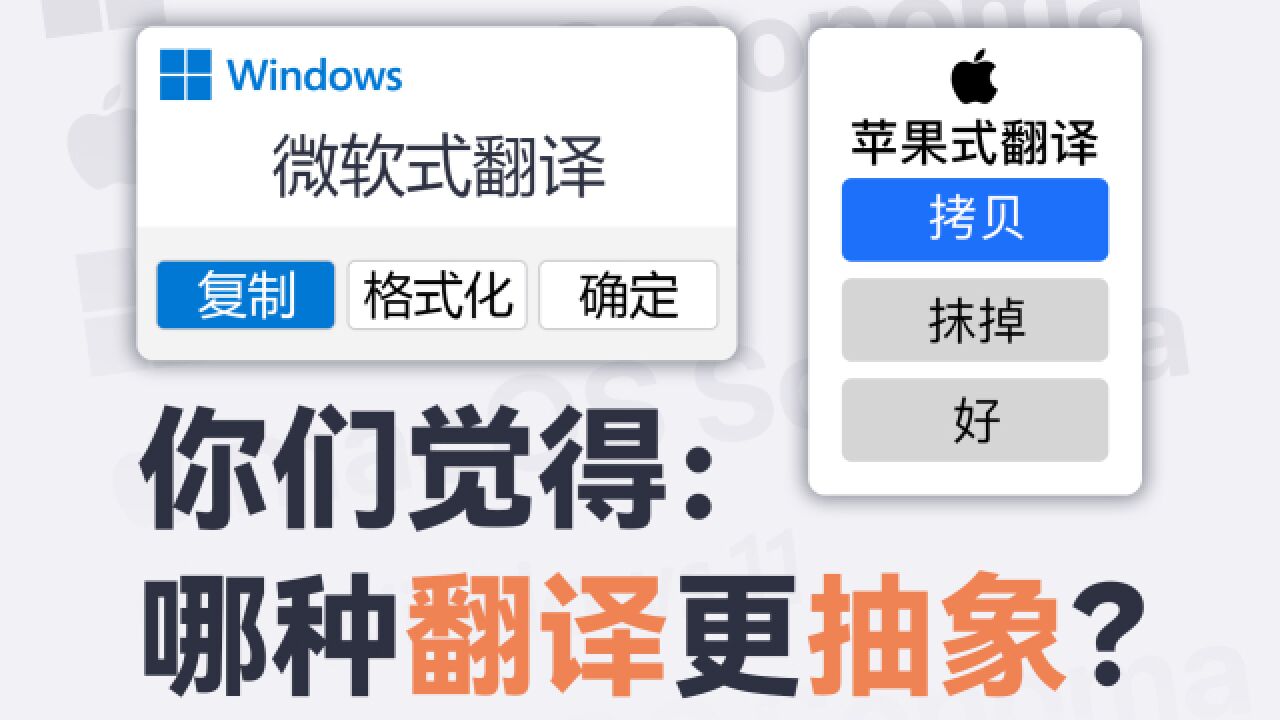 Windows

微软式翻译

复制 格式化 确定

苹果式翻译

拷贝

抹掉

好

你们觉得：
哪种翻译更抽象？